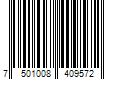 7 501008 409572